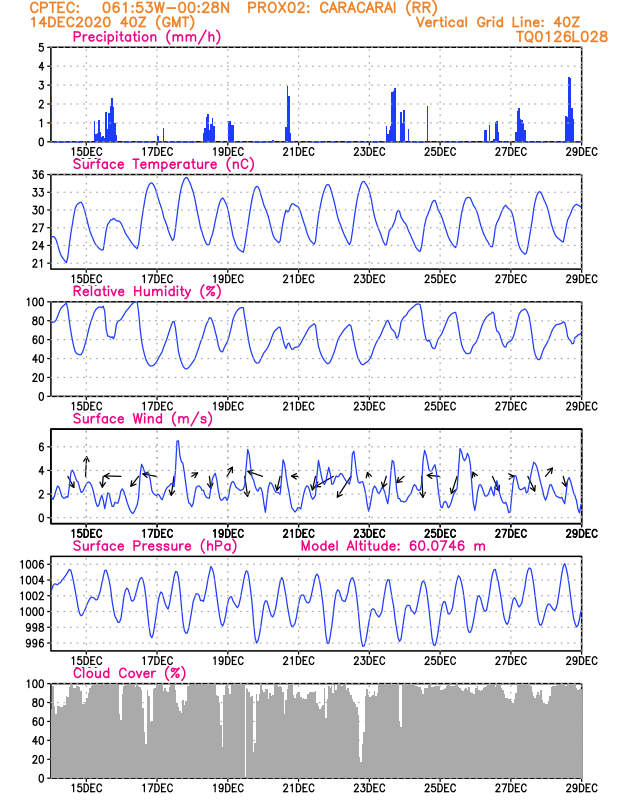 CPTEC: 061:53W-00:28N PROX02: CARACARAI (RR)
14DEC2020 40Z (GMT)
Vertical Grid Line: 40Z
TQ0126L028

Precipitation (mm/h)
5
4
3
2
1
0
15DEC 17DEC 19DEC 21DEC 23DEC 25DEC 27DEC 29DEC

Surface Temperature (nC)
36
33
30
27
24
21
15DEC 17DEC 19DEC 21DEC 23DEC 25DEC 27DEC 29DEC

Relative Humidity (%)
100
80
60
40
20
0
15DEC 17DEC 19DEC 21DEC 23DEC 25DEC 27DEC 29DEC

Surface Wind (m/s)
6
4
2
0
15DEC 17DEC 19DEC 21DEC 23DEC 25DEC 27DEC 29DEC

Surface Pressure (hPa)
Model Altitude: 60.0746 m
1006
1004
1002
1000
998
996
15DEC 17DEC 19DEC 21DEC 23DEC 25DEC 27DEC 29DEC

Cloud Cover (%)
100
80
60
40
20
0
15DEC 17DEC 19DEC 21DEC 23DEC 25DEC 27DEC 29DEC